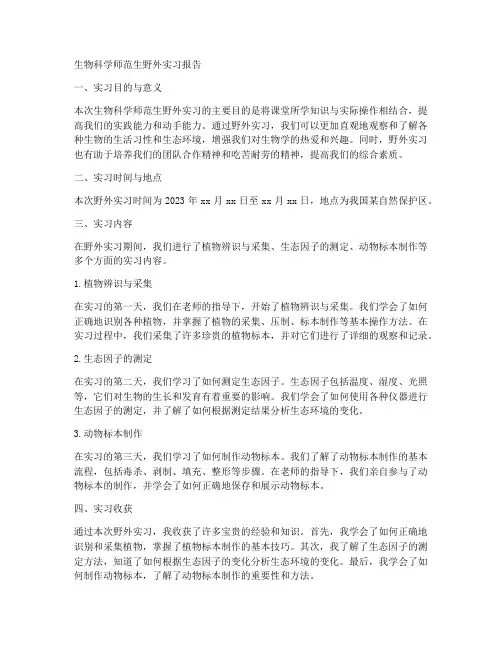 生物科学师范生野外实习报告

一、实习目的与意义

本次生物科学师范生野外实习的主要目的是将课堂所学知识与实际操作相结合，提高我们的实践能力和动手能力。通过野外实习，我们可以更加直观地观察和了解各种生物的生活习性和生态环境，增强我们对生物学的热爱和兴趣。同时，野外实习也有助于培养我们的团队合作精神和吃苦耐劳的精神，提高我们的综合素质。

二、实习时间与地点

本次野外实习时间为 2023 年 xx 月 xx 日至 xx 月 xx 日，地点为我国某自然保护区。

三、实习内容

在野外实习期间，我们进行了植物辨识与采集、生态因子的测定、动物标本制作等多个方面的实习内容。

1. 植物辨识与采集

在实习的第一天，我们在老师的指导下，开始了植物辨识与采集。我们学会了如何正确地识别各种植物，并掌握了植物的采集、压制、标本制作等基本操作方法。在实习过程中，我们采集了许多珍贵的植物标本，并对它们进行了详细的观察和记录。

2. 生态因子的测定

在实习的第二天，我们学习了如何测定生态因子。生态因子包括温度、湿度、光照等，它们对生物的生长和发育有着重要的影响。我们学会了如何使用各种仪器进行生态因子的测定，并了解了如何根据测定结果分析生态环境的变化。

3. 动物标本制作

在实习的第三天，我们学习了如何制作动物标本。我们了解了动物标本制作的基本流程，包括毒杀、剥制、填充、整形等步骤。在老师的指导下，我们亲自参与了动物标本的制作，并学会了如何正确地保存和展示动物标本。

四、实习收获

通过本次野外实习，我收获了许多宝贵的经验和知识。首先，我学会了如何正确地识别和采集植物，掌握了植物标本制作的基本技巧。其次，我了解了生态因子的测定方法，知道了如何根据生态因子的变化分析生态环境的变化。最后，我学会了如何制作动物标本，了解了动物标本制作的重要性和方法。